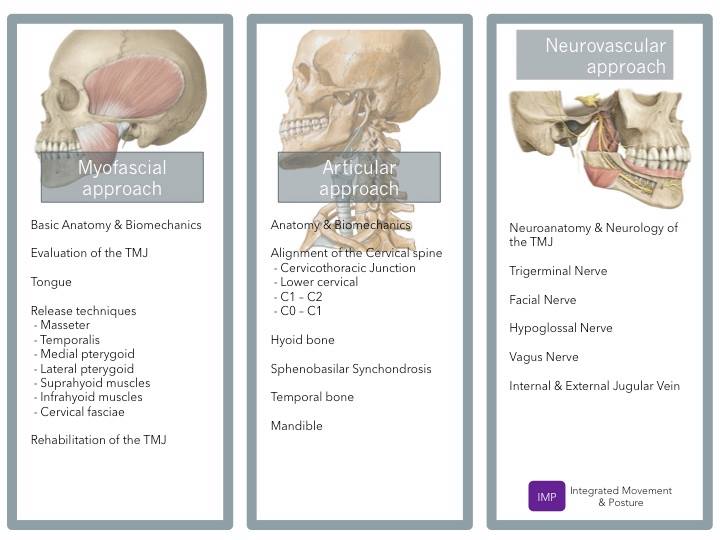 Myofascial approach

Basic Anatomy & Biomechanics

Evaluation of the TMJ

Tongue

Release techniques
- Masseter
- Temporalis
- Medial pterygoid
- Lateral pterygoid
- Suprahyoid muscles
- Infrahyoid muscles
- Cervical fasciae

Rehabilitation of the TMJ

Articular approach

Anatomy & Biomechanics

Alignment of the Cervical spine
- Cervicothoracic Junction
- Lower cervical
- C1 - C2
- C0 - C1

Hyoid bone

Sphenobasilar Synchondrosis

Temporal bone

Mandible

Neurovascular approach

Neuroanatomy & Neurology of the TMJ

Trigerminal Nerve

Facial Nerve

Hypoglossal Nerve

Vagus Nerve

Internal & External Jugular Vein

IMP Integrated Movement & Posture